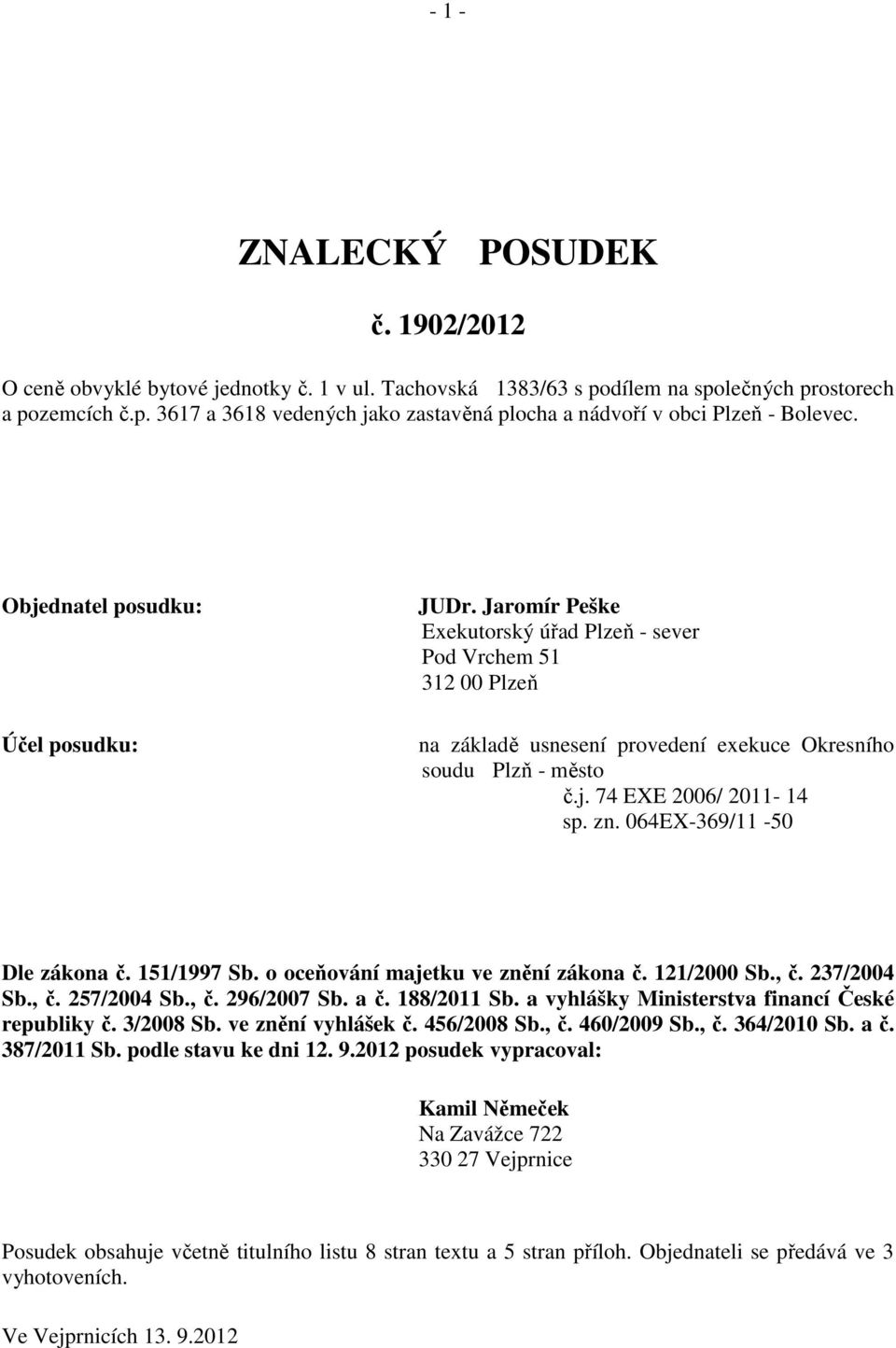 - 1 -

ZNALECKÝ POSUDEK

č. 1902/2012

O ceně obvyklé bytové jednotky č. 1 v ul. Tachovská 1383/63 s podílem na společných prostorech a pozemcích č.p. 3617 a 3618 vedených jako zastavěná plocha a nádvoří v obci Plzeň - Bolevec.

Objednatel posudku:

JUDr. Jaromír Peške
Exekutorský úřad Plzeň - sever
Pod Vrchem 51
312 00 Plzeň

Účel posudku:

na základě usnesení provedení exekuce Okresního soudu Plzň - město
č.j. 74 EXE 2006/ 2011- 14
sp. zn. 064EX-369/11 -50

Dle zákona č. 151/1997 Sb. o oceňování majetku ve znění zákona č. 121/2000 Sb., č. 237/2004 Sb., č. 257/2004 Sb., č. 296/2007 Sb. a č. 188/2011 Sb. a vyhlášky Ministerstva financí České republiky č. 3/2008 Sb. ve znění vyhlášek č. 456/2008 Sb., č. 460/2009 Sb., č. 364/2010 Sb. a č. 387/2011 Sb. podle stavu ke dni 12. 9.2012 posudek vypracoval:

Kamil Němeček
Na Zavážce 722
330 27 Vejprnice

Posudek obsahuje včetně titulního listu 8 stran textu a 5 stran příloh. Objednateli se předává ve 3 vyhotoveních.

Ve Vejprnicích 13. 9.2012